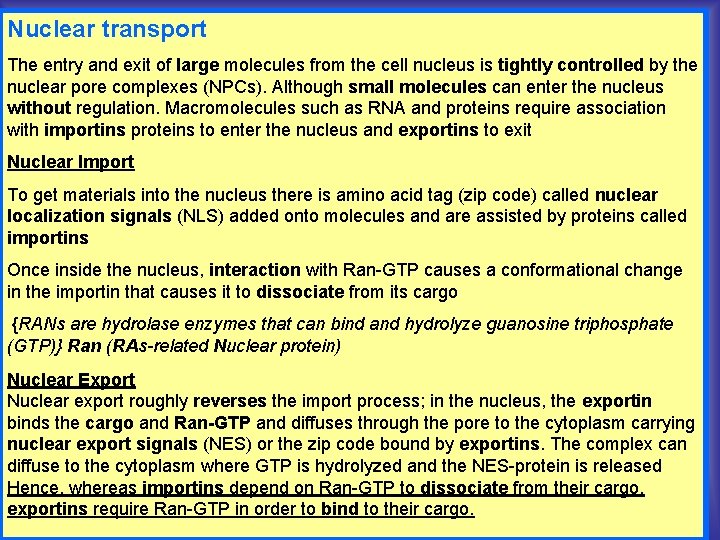 Nuclear transport

The entry and exit of large molecules from the cell nucleus is tightly controlled by the nuclear pore complexes (NPCs). Although small molecules can enter the nucleus without regulation. Macromolecules such as RNA and proteins require association with importins proteins to enter the nucleus and exportins to exit

Nuclear Import

To get materials into the nucleus there is amino acid tag (zip code) called nuclear localization signals (NLS) added onto molecules and are assisted by proteins called importins

Once inside the nucleus, interaction with Ran-GTP causes a conformational change in the importin that causes it to dissociate from its cargo

{RANs are hydrolase enzymes that can bind and hydrolyze guanosine triphosphate (GTP)} Ran (RAs-related Nuclear protein)

Nuclear Export
Nuclear export roughly reverses the import process; in the nucleus, the exportin binds the cargo and Ran-GTP and diffuses through the pore to the cytoplasm carrying nuclear export signals (NES) or the zip code bound by exportins. The complex can diffuse to the cytoplasm where GTP is hydrolyzed and the NES-protein is released Hence, whereas importins depend on Ran-GTP to dissociate from their cargo, exportins require Ran-GTP in order to bind to their cargo.